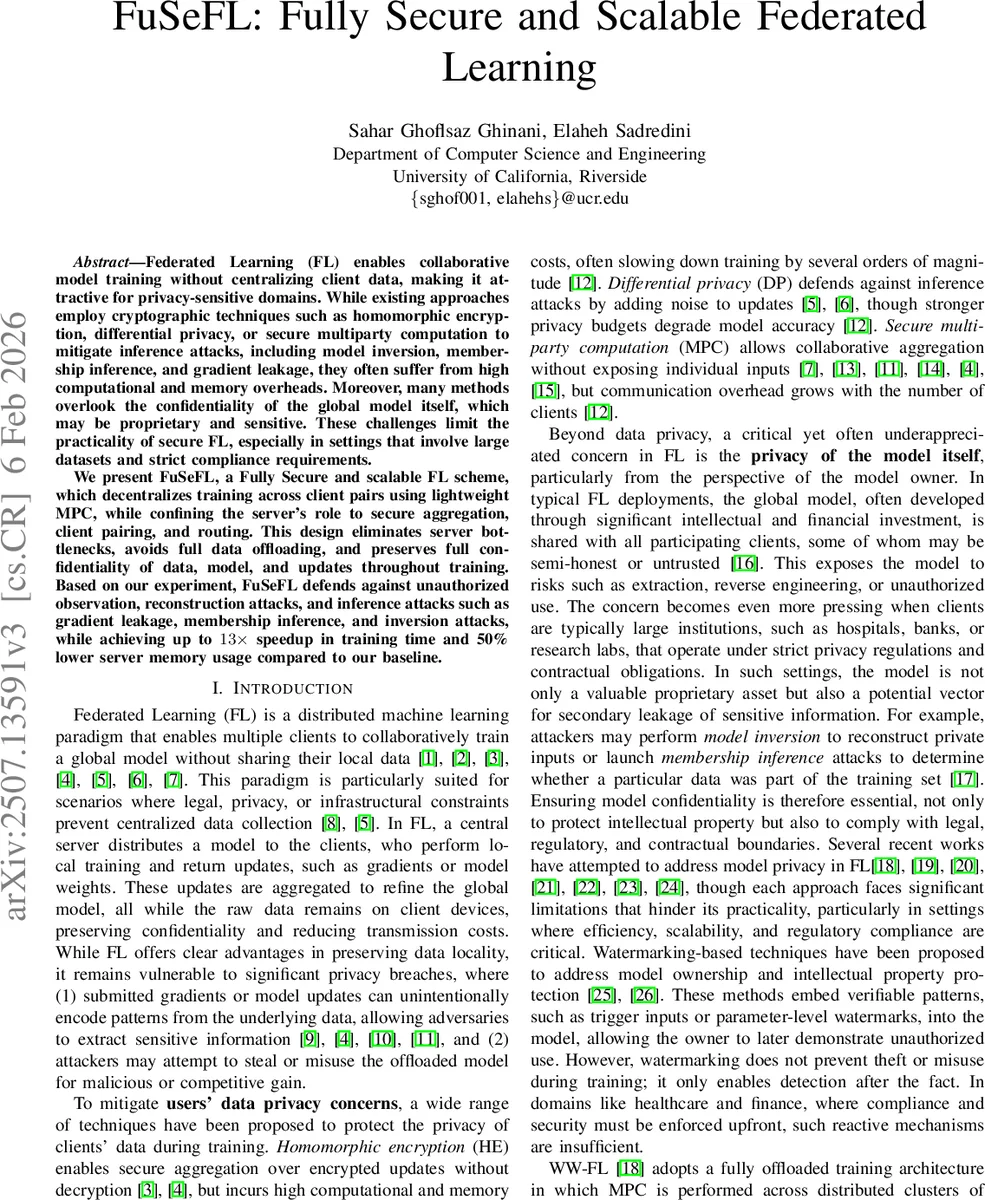 FuSeFL: Fully Secure and Scalable Federated Learning

Sahar Ghoflsaz Ghinani, Elaheh Sadredini
Department of Computer Science and Engineering
University of California, Riverside
{sghof001, elahehs}@ucr.edu

arXiv:2507.13591v3 [cs.CR] 6 Feb 2026

Abstract—Federated Learning (FL) enables collaborative model training without centralizing client data, making it attractive for privacy-sensitive domains. While existing approaches employ cryptographic techniques such as homomorphic encryption, differential privacy, or secure multiparty computation to mitigate inference attacks, including model inversion, membership inference, and gradient leakage, they often suffer from high computational and memory overheads. Moreover, many methods overlook the confidentiality of the global model itself, which may be proprietary and sensitive. These challenges limit the practicality of secure FL, especially in settings that involve large datasets and strict compliance requirements.

We present FuSeFL, a Fully Secure and scalable FL scheme, which decentralizes training across client pairs using lightweight MPC, while confining the server's role to secure aggregation, client pairing, and routing. This design eliminates server bottlenecks, avoids full data offloading, and preserves full confidentiality of data, model, and updates throughout training. Based on our experiment, FuSeFL defends against unauthorized observation, reconstruction attacks, and inference attacks such as gradient leakage, membership inference, and inversion attacks, while achieving up to $13\times$ speedup in training time and 50% lower server memory usage compared to our baseline.

I. INTRODUCTION

Federated Learning (FL) is a distributed machine learning paradigm that enables multiple clients to collaboratively train a global model without sharing their local data [1], [2], [3], [4], [5], [6], [7]. This paradigm is particularly suited for scenarios where legal, privacy, or infrastructural constraints prevent centralized data collection [8], [5]. In FL, a central server distributes a model to the clients, who perform local training and return updates, such as gradients or model weights. These updates are aggregated to refine the global model, all while the raw data remains on client devices, preserving confidentiality and reducing transmission costs. While FL offers clear advantages in preserving data locality, it remains vulnerable to significant privacy breaches, where (1) submitted gradients or model updates can unintentionally encode patterns from the underlying data, allowing adversaries to extract sensitive information [9], [4], [10], [11], and (2) attackers may attempt to steal or misuse the offloaded model for malicious or competitive gain.

To mitigate users' data privacy concerns, a wide range of techniques have been proposed to protect the privacy of clients' data during training. Homomorphic encryption (HE) enables secure aggregation over encrypted updates without decryption [3], [4], but incurs high computational and memory costs, often slowing down training by several orders of magnitude [12]. Differential privacy (DP) defends against inference attacks by adding noise to updates [5], [6], though stronger privacy budgets degrade model accuracy [12]. Secure multiparty computation (MPC) allows collaborative aggregation without exposing individual inputs [7], [13], [11], [14], [4], [15], but communication overhead grows with the number of clients [12].

Beyond data privacy, a critical yet often underappreciated concern in FL is the privacy of the model itself, particularly from the perspective of the model owner. In typical FL deployments, the global model, often developed through significant intellectual and financial investment, is shared with all participating clients, some of whom may be semi-honest or untrusted [16]. This exposes the model to risks such as extraction, reverse engineering, or unauthorized use. The concern becomes even more pressing when clients are typically large institutions, such as hospitals, banks, or research labs, that operate under strict privacy regulations and contractual obligations. In such settings, the model is not only a valuable proprietary asset but also a potential vector for secondary leakage of sensitive information. For example, attackers may perform model inversion to reconstruct private inputs or launch membership inference attacks to determine whether a particular data was part of the training set [17]. Ensuring model confidentiality is therefore essential, not only to protect intellectual property but also to comply with legal, regulatory, and contractual boundaries. Several recent works have attempted to address model privacy in FL[18], [19], [20], [21], [22], [23], [24], though each approach faces significant limitations that hinder its practicality, particularly in settings where efficiency, scalability, and regulatory compliance are critical. Watermarking-based techniques have been proposed to address model ownership and intellectual property protection [25], [26]. These methods embed verifiable patterns, such as trigger inputs or parameter-level watermarks, into the model, allowing the owner to later demonstrate unauthorized use. However, watermarking does not prevent theft or misuse during training; it only enables detection after the fact. In domains like healthcare and finance, where compliance and security must be enforced upfront, such reactive mechanisms are insufficient.

WW-FL [18] adopts a fully offloaded training architecture in which MPC is performed across distributed clusters of